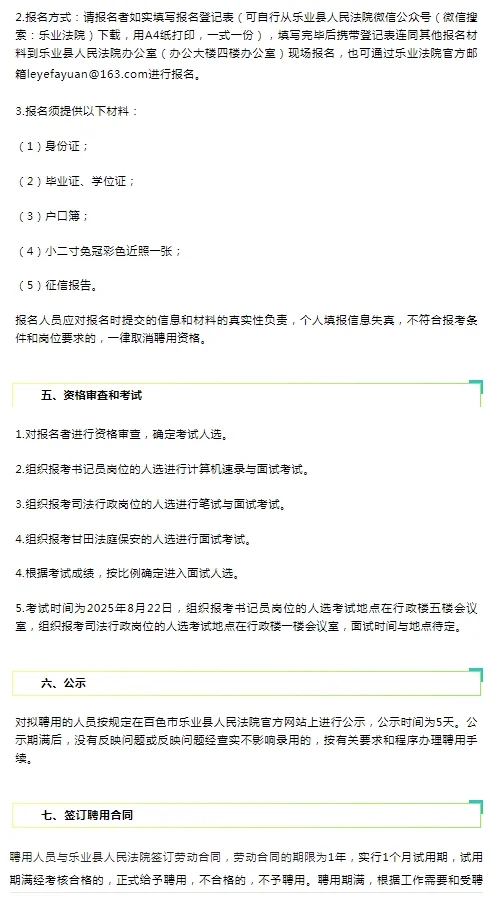 2.报名方式：请报名者如实填写报名登记表（可自行从乐业县人民法院微信公众号（微信搜索：乐业法院）下载，用A4纸打印，一式一份），填写完毕后携带登记表连同其他报名材料到乐业县人民法院办公室（办公大楼四楼办公室）现场报名，也可通过乐业法院官方邮箱leyefayuan@163.com进行报名。

3.报名须提供以下材料：

（1）身份证；

（2）毕业证、学位证；

（3）户口簿；

（4）小二寸免冠彩色近照一张；

（5）征信报告。

报名人员应对报名时提交的信息和材料的真实性负责，个人填报信息失真，不符合报考条件和岗位要求的，一律取消聘用资格。

五、资格审查和考试

1.对报名者进行资格审查，确定考试人选。

2.组织报考书记员岗位的人选进行计算机速录与面试考试。

3.组织报考司法行政岗位的人选进行笔试与面试考试。

4.组织报考甘田法庭保安的人选进行面试考试。

4.根据考试成绩，按比例确定进入面试人选。

5.考试时间为2025年8月22日，组织报考书记员岗位的人选考试地点在行政楼五楼会议室，组织报考司法行政岗位的人选考试地点在行政楼一楼会议室，面试时间与地点待定。

六、公示

对拟聘用的人员按规定在百色市乐业县人民法院官方网站上进行公示，公示时间为5天。公示期满后，没有反映问题或反映问题经查实不影响录用的，按有关要求和程序办理聘用手续。

七、签订聘用合同

聘用人员与乐业县人民法院签订劳动合同，劳动合同的期限为1年，实行1个月试用期，试用期满经考核合格的，正式给予聘用，不合格的，不予聘用。聘用期满，根据工作需要和受聘